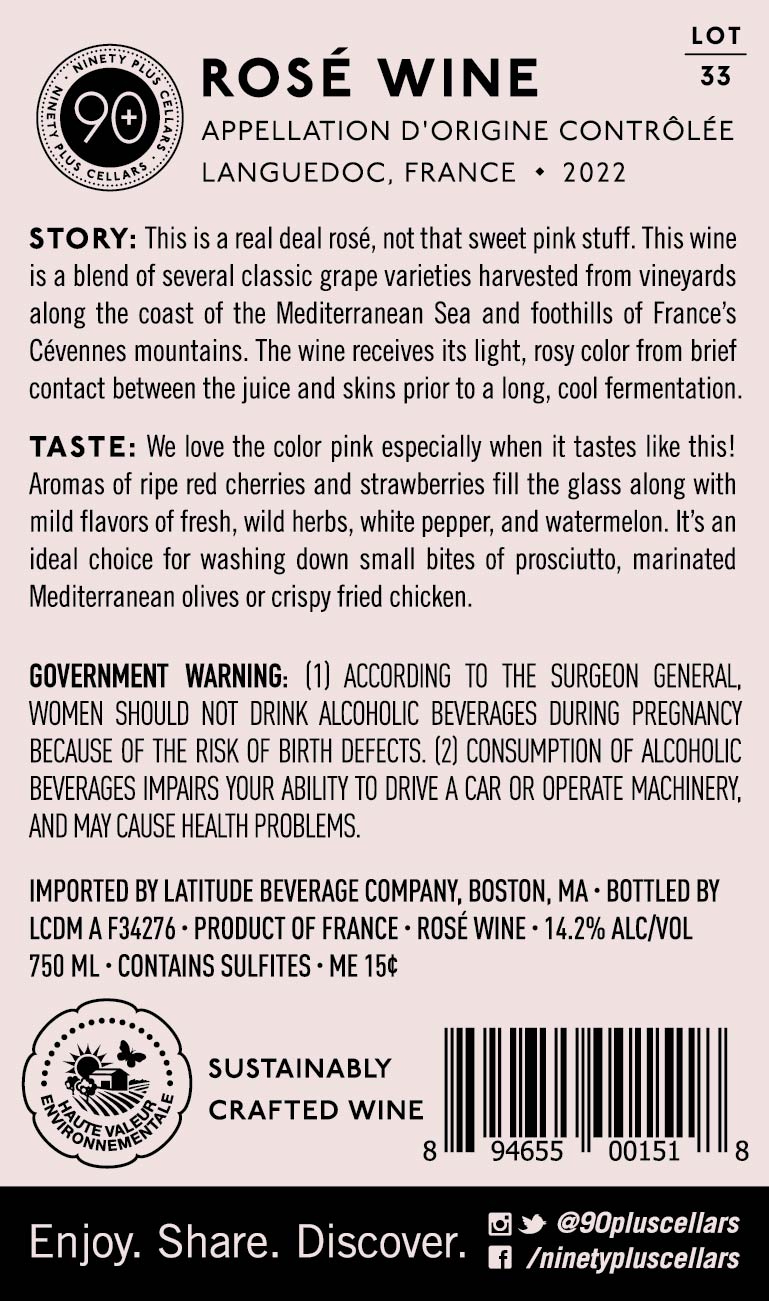 NINETY PLUS CELLARS
90+
NINETY PLUS CELLARS

ROSÉ WINE
APPELLATION D'ORIGINE CONTRÔLÉE
LANGUEDOC, FRANCE • 2022

LOT
33

STORY: This is a real deal rosé, not that sweet pink stuff. This wine is a blend of several classic grape varieties harvested from vineyards along the coast of the Mediterranean Sea and foothills of France's Cévennes mountains. The wine receives its light, rosy color from brief contact between the juice and skins prior to a long, cool fermentation.

TASTE: We love the color pink especially when it tastes like this! Aromas of ripe red cherries and strawberries fill the glass along with mild flavors of fresh, wild herbs, white pepper, and watermelon. It's an ideal choice for washing down small bites of prosciutto, marinated Mediterranean olives or crispy fried chicken.

GOVERNMENT WARNING: (1) ACCORDING TO THE SURGEON GENERAL, WOMEN SHOULD NOT DRINK ALCOHOLIC BEVERAGES DURING PREGNANCY BECAUSE OF THE RISK OF BIRTH DEFECTS. (2) CONSUMPTION OF ALCOHOLIC BEVERAGES IMPAIRS YOUR ABILITY TO DRIVE A CAR OR OPERATE MACHINERY, AND MAY CAUSE HEALTH PROBLEMS.

IMPORTED BY LATITUDE BEVERAGE COMPANY, BOSTON, MA • BOTTLED BY LCDM A F34276 • PRODUCT OF FRANCE • ROSÉ WINE • 14.2% ALC/VOL 750 ML • CONTAINS SULFITES • ME 15¢

HAUTE VALEUR ENVIRONNEMENTALE

SUSTAINABLY
CRAFTED WINE

8 94655 00151 8

Enjoy. Share. Discover.
@90pluscellars
/ninetypluscellars